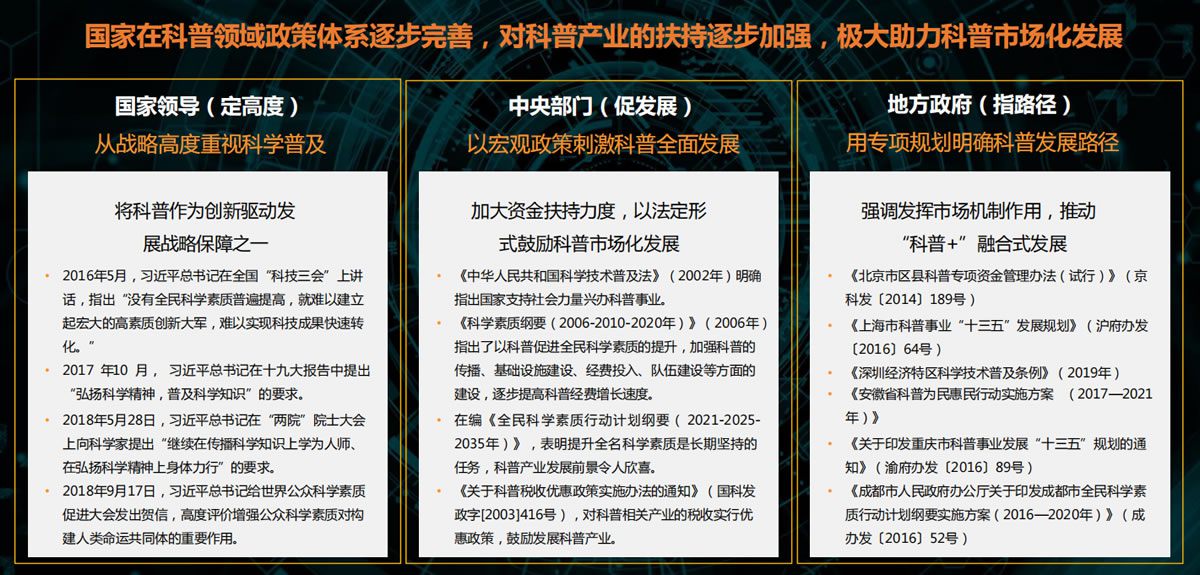 国家在科普领域政策体系逐步完善，对科普产业的扶持逐步加强，极大助力科普市场化发展

国家领导（定高度）
从战略高度重视科学普及

将科普作为创新驱动发展战略保障之一

• 2016年5月，习近平总书记在全国“科技三会”上讲话，指出“没有全民科学素质普遍提高，就难以建立起宏大的高素质创新大军，难以实现科技成果快速转化。”
• 2017年10月，习近平总书记在十九大报告中提出“弘扬科学精神，普及科学知识”的要求。
• 2018年5月28日，习近平总书记在“两院”院士大会上向科学家提出“继续在传播科学知识上学为人师、在弘扬科学精神上身体力行”的要求。
• 2018年9月17日，习近平总书记给世界公众科学素质促进大会发出贺信，高度评价增强公众科学素质对构建人类命运共同体的重要作用。

中央部门（促发展）
以宏观政策刺激科普全面发展

加大资金扶持力度，以法定形式鼓励科普市场化发展

• 《中华人民共和国科学技术普及法》（2002年）明确指出国家支持社会力量兴办科普事业。
• 《科学素质纲要（2006-2010-2020年）》（2006年）指出了以科普促进全民科学素质的提升，加强科普的传播、基础设施建设、经费投入、队伍建设等方面的建设，逐步提高科普经费增长速度。
• 在编《全民科学素质行动计划纲要（2021-2025-2035年）》，表明提升全名科学素质是长期坚持的任务，科普产业发展前景令人欣喜。
• 《关于科普税收优惠政策实施办法的通知》（国科发政字[2003]416号），对科普相关产业的税收实行优惠政策，鼓励发展科普产业。

地方政府（指路径）
用专项规划明确科普发展路径

强调发挥市场机制作用，推动“科普+”融合式发展

• 《北京市区县科普专项资金管理办法（试行）》（京科发〔2014〕189号）
• 《上海市科普事业“十三五”发展规划》（沪府办发〔2016〕64号）
• 《深圳经济特区科学技术普及条例》（2019年）
• 《安徽省科普为民惠民行动实施方案 （2017—2021年）》
• 《关于印发重庆市科普事业发展“十三五”规划的通知》（渝府办发〔2016〕89号）
• 《成都市人民政府办公厅关于印发成都市全民科学素质行动计划纲要实施方案（2016—2020年）》（成办发〔2016〕52号）